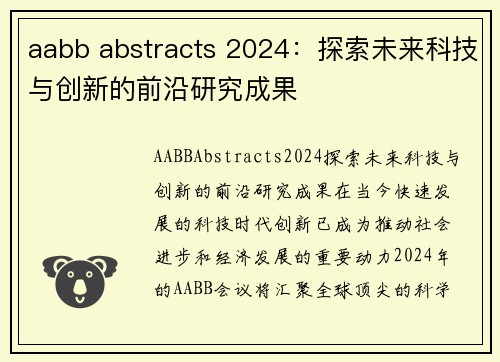 aabb abstracts 2024：探索未来科技与创新的前沿研究成果

AABBAbstracts2024探索未来科技与创新的前沿研究成果在当今快速发展的科技时代创新已成为推动社会进步和经济发展的重要动力2024年的AABB会议将汇聚全球顶尖的科学